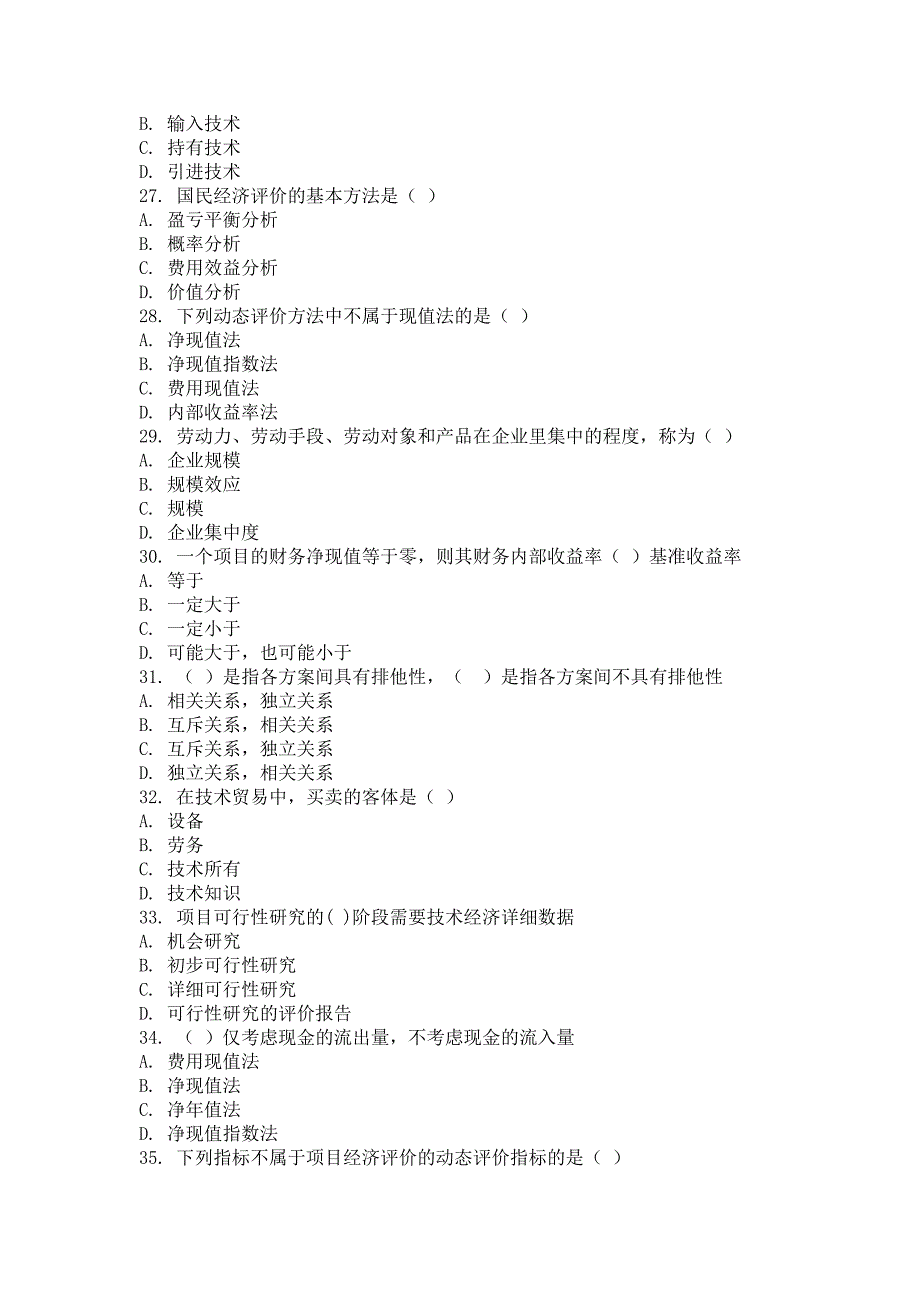 B. 输入技术
C. 持有技术
D. 引进技术
27. 国民经济评价的基本方法是（ ）
A. 盈亏平衡分析
B. 概率分析
C. 费用效益分析
D. 价值分析
28. 下列动态评价方法中不属于现值法的是（ ）
A. 净现值法
B. 净现值指数法
C. 费用现值法
D. 内部收益率法
29. 劳动力、劳动手段、劳动对象和产品在企业里集中的程度，称为（ ）
A. 企业规模
B. 规模效应
C. 规模
D. 企业集中度
30. 一个项目的财务净现值等于零，则其财务内部收益率（ ）基准收益率
A. 等于
B. 一定大于
C. 一定小于
D. 可能大于，也可能小于
31. （ ）是指各方案间具有排他性，（ ）是指各方案间不具有排他性
A. 相关关系，独立关系
B. 互斥关系，相关关系
C. 互斥关系，独立关系
D. 独立关系，相关关系
32. 在技术贸易中，买卖的客体是（ ）
A. 设备
B. 劳务
C. 技术所有
D. 技术知识
33. 项目可行性研究的( )阶段需要技术经济详细数据
A. 机会研究
B. 初步可行性研究
C. 详细可行性研究
D. 可行性研究的评价报告
34. （ ）仅考虑现金的流出量，不考虑现金的流入量
A. 费用现值法
B. 净现值法
C. 净年值法
D. 净现值指数法
35. 下列指标不属于项目经济评价的动态评价指标的是（ ）